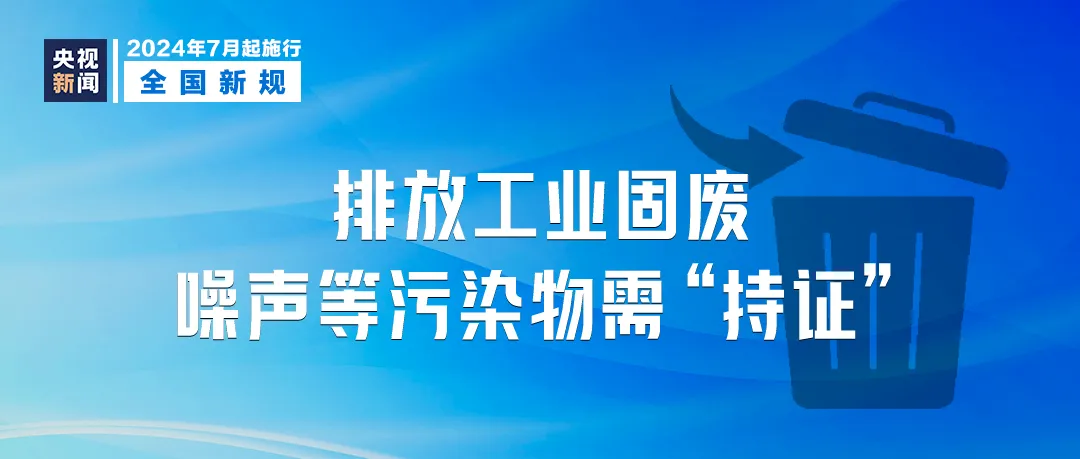 央视新闻
2024年7月起施行
全国新规

排放工业固废
噪声等污染物需“持证”